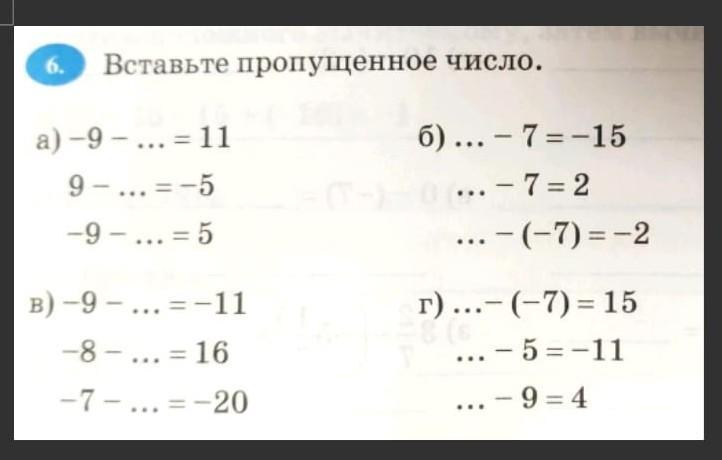 6. Вставьте пропущенное число.

а) $-9 - \ldots = 11$

$9 - \ldots = -5$

$-9 - \ldots = 5$

б) $\ldots - 7 = -15$

$\ldots - 7 = 2$

$\ldots - (-7) = -2$

в) $-9 - \ldots = -11$

$-8 - \ldots = 16$

$-7 - \ldots = -20$

г) $\ldots - (-7) = 15$

$\ldots - 5 = -11$

$\ldots - 9 = 4$